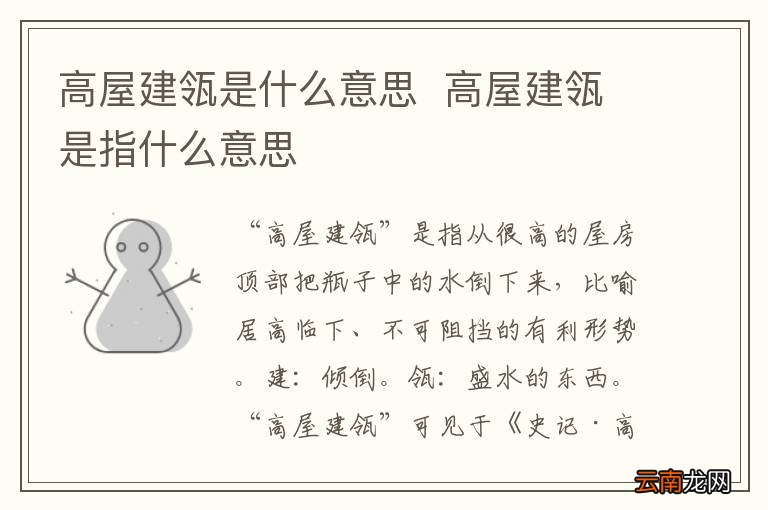 高屋建瓴是什么意思  高屋建瓴是指什么意思

“高屋建瓴”是指从很高的屋房顶部把瓶子中的水倒下来，比喻居高临下、不可阻挡的有利形势。建：倾倒。瓴：盛水的东西。“高屋建瓴”可见于《史记·高

云南龙网